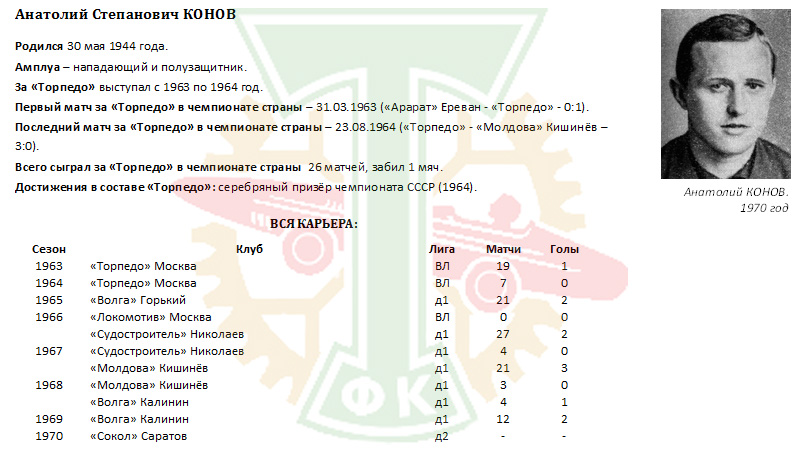 Анатолий Степанович КОНОВ

Родился 30 мая 1944 года.

Амплуа – нападающий и полузащитник.

За «Торпедо» выступал с 1963 по 1964 год.

Первый матч за «Торпедо» в чемпионате страны – 31.03.1963 («Арарат» Ереван - «Торпедо» - 0:1).

Последний матч за «Торпедо» в чемпионате страны – 23.08.1964 («Торпедо» - «Молдова» Кишинёв – 3:0).

Всего сыграл за «Торпедо» в чемпионате страны 26 матчей, забил 1 мяч.

Достижения в составе «Торпедо»: серебряный призёр чемпионата СССР (1964).

Анатолий КОНОВ.
1970 год

ВСЯ КАРЬЕРА:

| Сезон | Клуб | Лига | Матчи | Голы |
|---|---|---|---|---|
| 1963 | «Торпедо» Москва | ВЛ | 19 | 1 |
| 1964 | «Торпедо» Москва | ВЛ | 7 | 0 |
| 1965 | «Волга» Горький | д1 | 21 | 2 |
| 1966 | «Локомотив» Москва | ВЛ | 0 | 0 |
| | «Судостроитель» Николаев | д1 | 27 | 2 |
| 1967 | «Судостроитель» Николаев | д1 | 4 | 0 |
| | «Молдова» Кишинёв | д1 | 21 | 3 |
| 1968 | «Молдова» Кишинёв | д1 | 3 | 0 |
| | «Волга» Калинин | д1 | 4 | 1 |
| 1969 | «Волга» Калинин | д1 | 12 | 2 |
| 1970 | «Сокол» Саратов | д2 | - | - |

ФК